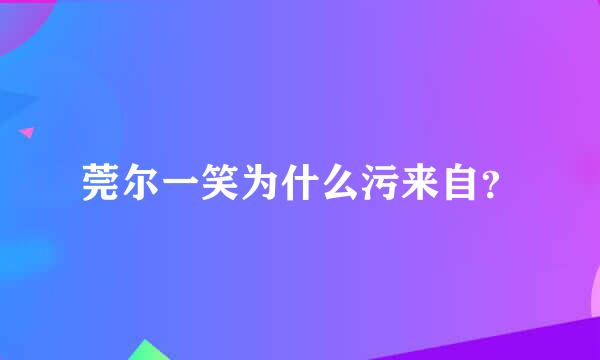 莞尔一笑为什么污来自?